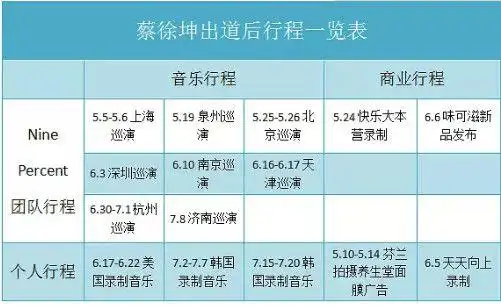 蔡徐坤出道后行程一览表

| | 音乐行程 | | | 商业行程 | |
|---|---|---|---|---|---|
| Nine Percent 团队行程 | 5.5-5.6 上海巡演 | 5.19 泉州巡演 | 5.25-5.26 北京巡演 | 5.24 快乐大本营录制 | 6.6 味可滋新品发布 |
| | 6.3 深圳巡演 | 6.10 南京巡演 | 6.16-6.17 天津巡演 | | |
| | 6.30-7.1 杭州巡演 | 7.8 济南巡演 | | | |
| 个人行程 | 6.17-6.22 美国录制音乐 | 7.2-7.7 韩国录制音乐 | 7.15-7.20 韩国录制音乐 | 5.10-5.14 芬兰拍摄养生堂面膜广告 | 6.5 天天向上录制 |